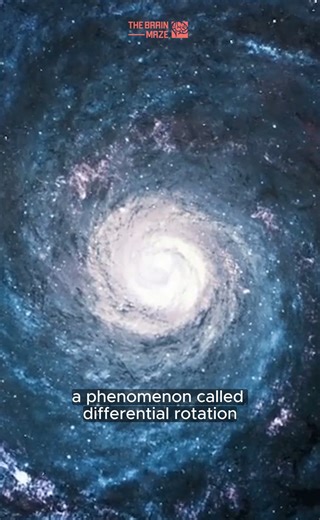 THE BRAIN MAZE

a phenomenon called differential rotation